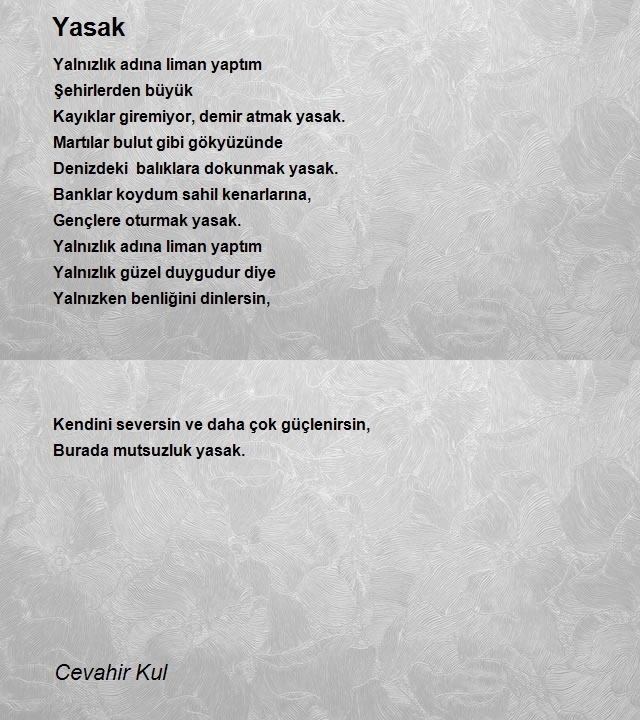 Yasak

Yalnızlık adına liman yaptım
Şehirlerden büyük
Kayıklar giremiyor, demir atmak yasak.
Martılar bulut gibi gökyüzünde
Denizdeki balıklara dokunmak yasak.
Banklar koydum sahil kenarlarına,
Gençlere oturmak yasak.
Yalnızlık adına liman yaptım
Yalnızlık güzel duygudur diye
Yalnızken benliğini dinlersin,

Kendini seversin ve daha çok güçlenirsin,
Burada mutsuzluk yasak.

Cevahir Kul